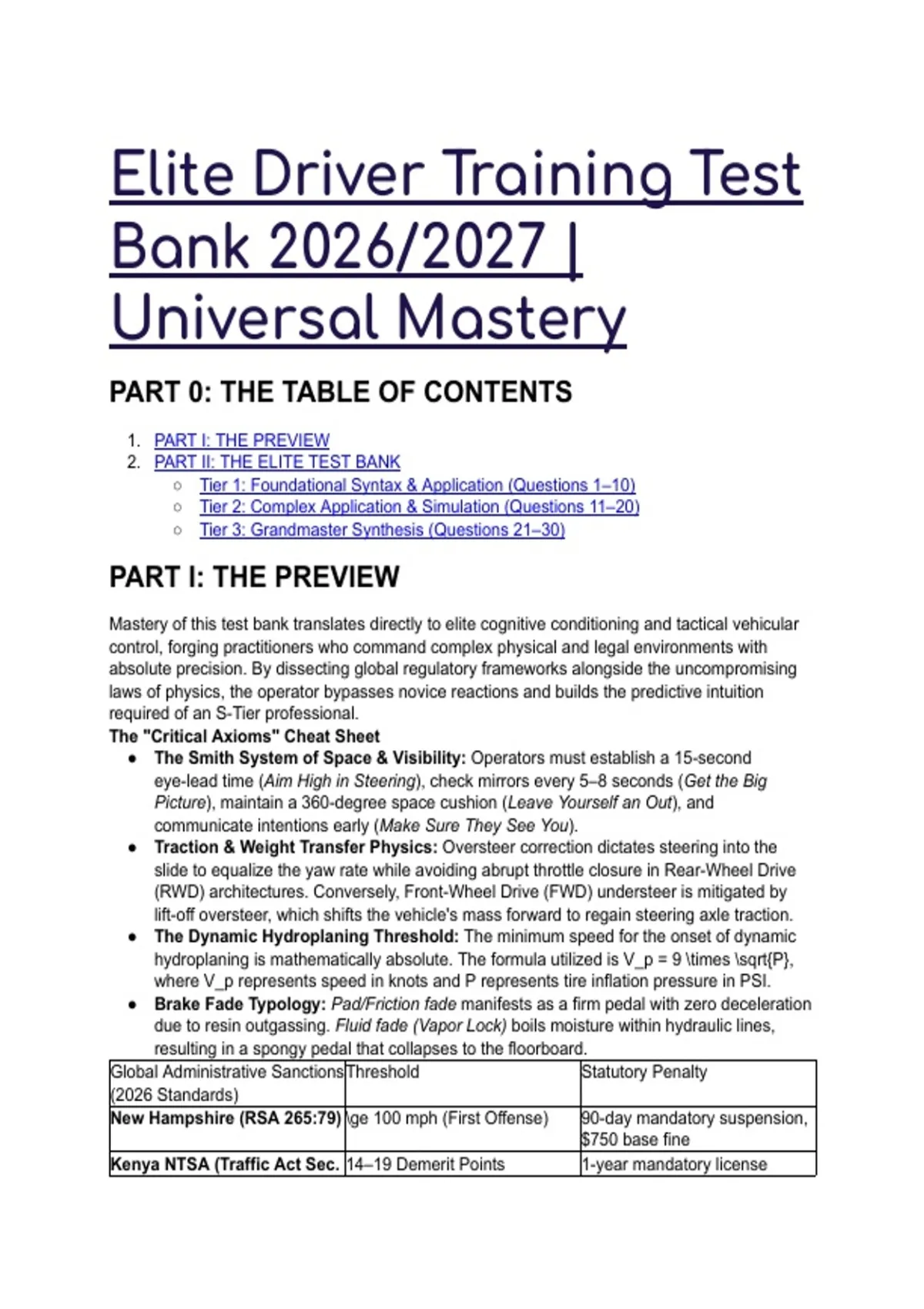 Elite Driver Training Test Bank 2026/2027 | Universal Mastery

PART 0: THE TABLE OF CONTENTS

1. PART I: THE PREVIEW
2. PART II: THE ELITE TEST BANK
   ○ Tier 1: Foundational Syntax & Application (Questions 1–10)
   ○ Tier 2: Complex Application & Simulation (Questions 11–20)
   ○ Tier 3: Grandmaster Synthesis (Questions 21–30)

PART I: THE PREVIEW

Mastery of this test bank translates directly to elite cognitive conditioning and tactical vehicular control, forging practitioners who command complex physical and legal environments with absolute precision. By dissecting global regulatory frameworks alongside the uncompromising laws of physics, the operator bypasses novice reactions and builds the predictive intuition required of an S-Tier professional.

The "Critical Axioms" Cheat Sheet

● The Smith System of Space & Visibility: Operators must establish a 15-second eye-lead time (Aim High in Steering), check mirrors every 5–8 seconds (Get the Big Picture), maintain a 360-degree space cushion (Leave Yourself an Out), and communicate intentions early (Make Sure They See You).
● Traction & Weight Transfer Physics: Oversteer correction dictates steering into the slide to equalize the yaw rate while avoiding abrupt throttle closure in Rear-Wheel Drive (RWD) architectures. Conversely, Front-Wheel Drive (FWD) understeer is mitigated by lift-off oversteer, which shifts the vehicle's mass forward to regain steering axle traction.
● The Dynamic Hydroplaning Threshold: The minimum speed for the onset of dynamic hydroplaning is mathematically absolute. The formula utilized is V_p = 9 \times \sqrt{P}, where V_p represents speed in knots and P represents tire inflation pressure in PSI.
● Brake Fade Typology: Pad/Friction fade manifests as a firm pedal with zero deceleration due to resin outgassing. Fluid fade (Vapor Lock) boils moisture within hydraulic lines, resulting in a spongy pedal that collapses to the floorboard.

| Global Administrative Sanctions (2026 Standards) | Threshold | Statutory Penalty |
|---|---|---|
| New Hampshire (RSA 265:79) | \ge 100 mph (First Offense) | 90-day mandatory suspension, $750 base fine |
| Kenya NTSA (Traffic Act Sec. | 14–19 Demerit Points | 1-year mandatory license |